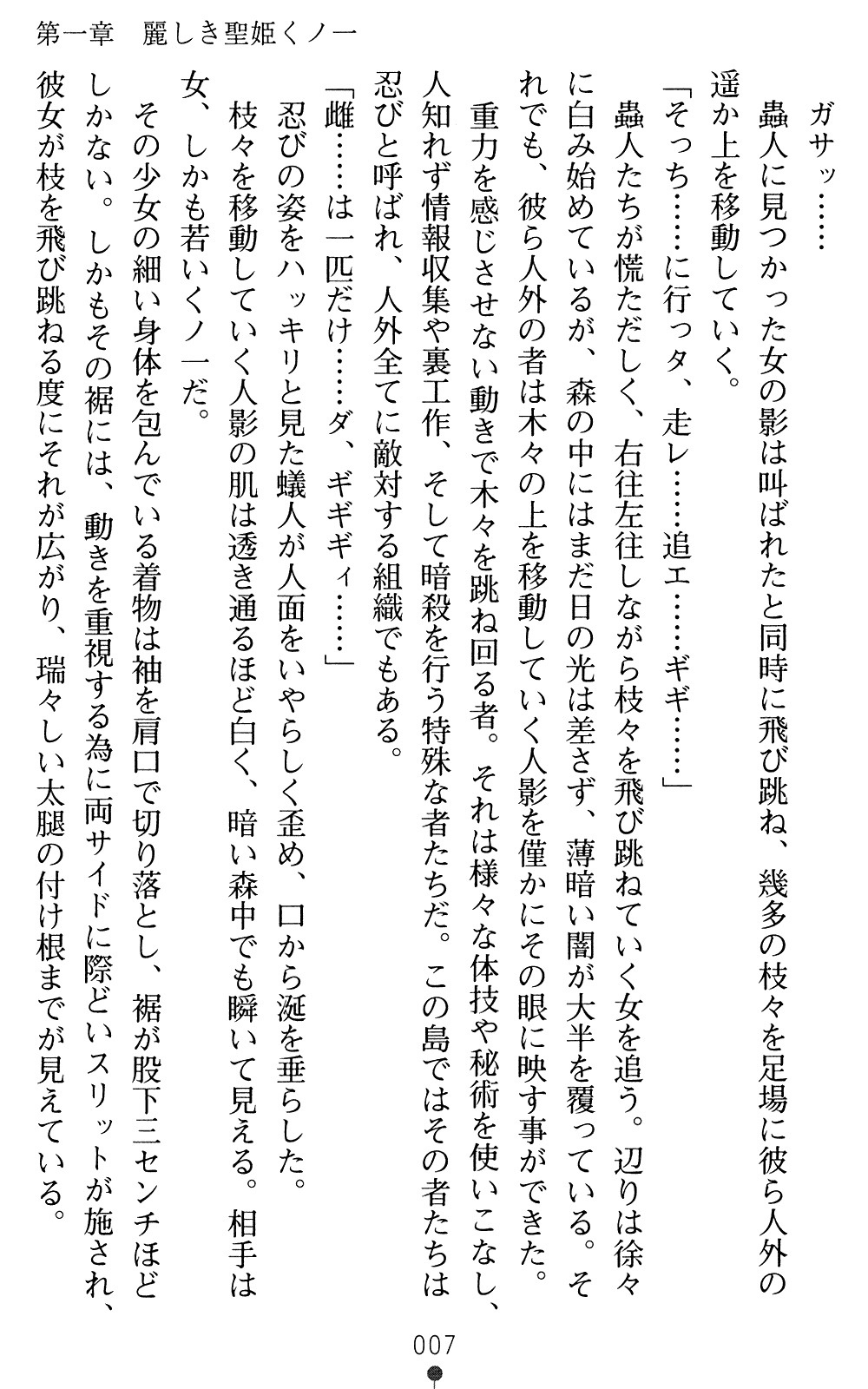 第一章　麗しき聖姫くノ一

ガサッ……

蟲人に見つかった女の影は叫ばれたと同時に飛び跳ね、幾多の枝々を足場に彼ら人外の遥か上を移動していく。

「そっち……に行っタ、走レ……追エ……ギギ……」

蟲人たちが慌ただしく、右往左往しながら枝々を飛び跳ねていく女を追う。辺りは徐々に白み始めているが、森の中にはまだ日の光は差さず、薄暗い闇が大半を覆っている。それでも、彼ら人外の者は木々の上を移動していく人影を僅かにその眼に映す事ができた。

重力を感じさせない動きで木々を跳ね回る者。それは様々な体技や秘術を使いこなし、人知れず情報収集や裏工作、そして暗殺を行う特殊な者たちだ。この島ではその者たちは忍びと呼ばれ、人外全てに敵対する組織でもある。

「雌……は一匹だけ……ダ、ギギギィ……」

忍びの姿をハッキリと見た蟻人が人面をいやらしく歪め、口から涎を垂らした。

枝々を移動していく人影の肌は透き通るほど白く、暗い森中でも瞬いて見える。相手は女、しかも若いくノ一だ。

その少女の細い身体を包んでいる着物は袖を肩口で切り落とし、裾が股下三センチほどしかない。しかもその裾には、動きを重視する為に両サイドに際どいスリットが施され、彼女が枝を飛び跳ねる度にそれが広がり、瑞々しい太腿の付け根までが見えている。

007